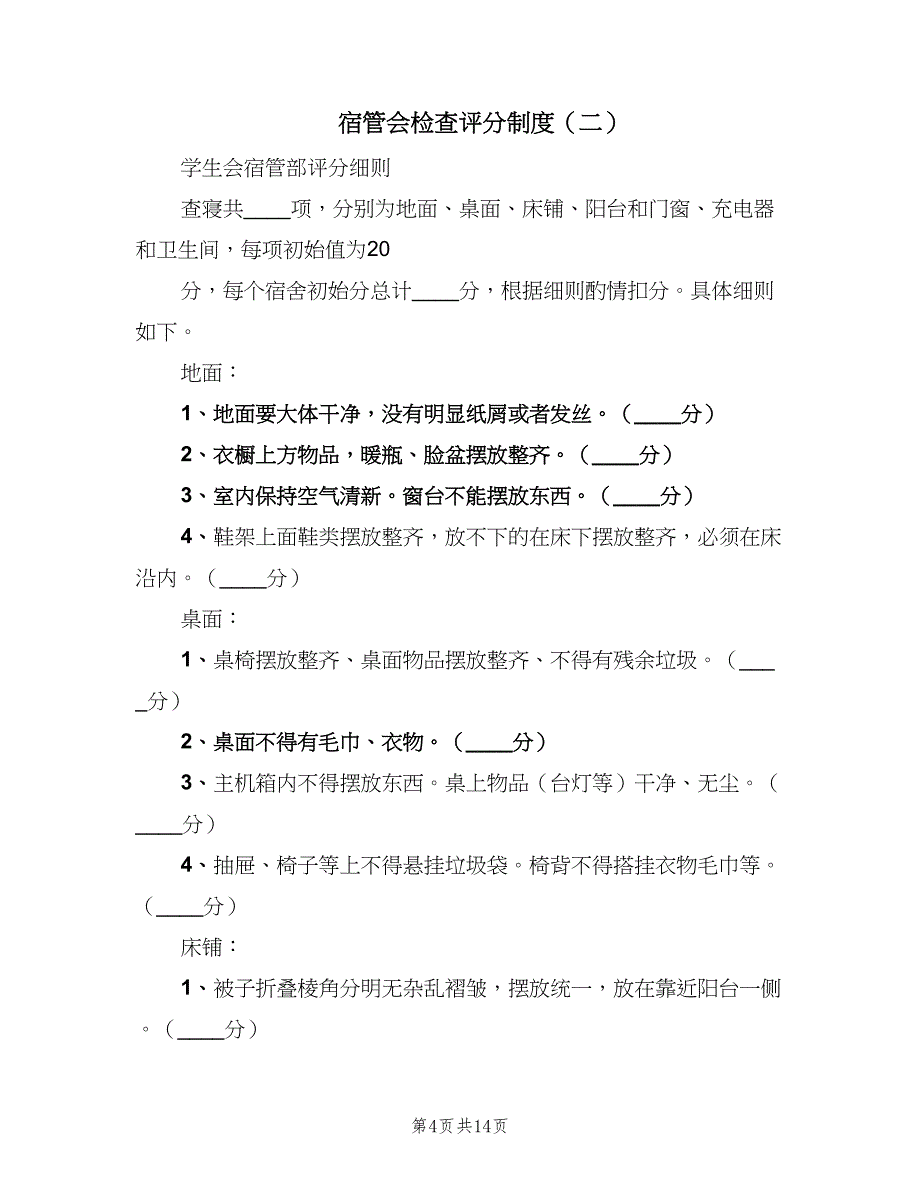 宿管会检查评分制度（二）

学生会宿管部评分细则

查寝共____项，分别为地面、桌面、床铺、阳台和门窗、充电器和卫生间，每项初始值为20

分，每个宿舍初始分总计____分，根据细则酌情扣分。具体细则如下。

地面：

1、地面要大体干净，没有明显纸屑或者发丝。（____分）

2、衣橱上方物品，暖瓶、脸盆摆放整齐。（____分）

3、室内保持空气清新。窗台不能摆放东西。（____分）

4、鞋架上面鞋类摆放整齐，放不下的在床下摆放整齐，必须在床沿内。（____分）

桌面：

1、桌椅摆放整齐、桌面物品摆放整齐、不得有残余垃圾。（____分）

2、桌面不得有毛巾、衣物。（____分）

3、主机箱内不得摆放东西。桌上物品（台灯等）干净、无尘。（____分）

4、抽屉、椅子等上不得悬挂垃圾袋。椅背不得搭挂衣物毛巾等。（____分）

床铺：

1、被子折叠棱角分明无杂乱褶皱，摆放统一，放在靠近阳台一侧。（____分）

第4页 共14页